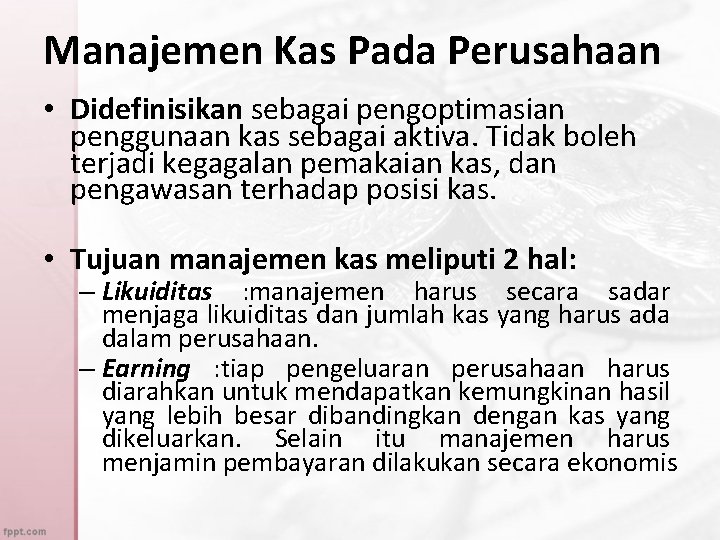 Manajemen Kas Pada Perusahaan

• Didefinisikan sebagai pengoptimasian penggunaan kas sebagai aktiva. Tidak boleh terjadi kegagalan pemakaian kas, dan pengawasan terhadap posisi kas.

• Tujuan manajemen kas meliputi 2 hal:
– Likuiditas :manajemen harus secara sadar menjaga likuiditas dan jumlah kas yang harus ada dalam perusahaan.
– Earning :tiap pengeluaran perusahaan harus diarahkan untuk mendapatkan kemungkinan hasil yang lebih besar dibandingkan dengan kas yang dikeluarkan. Selain itu manajemen harus menjamin pembayaran dilakukan secara ekonomis

fppt.com